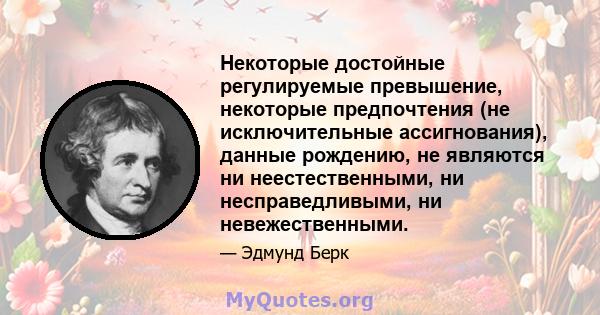 Некоторые достойные регулируемые превышение, некоторые предпочтения (не исключительные ассигнования), данные рождению, не являются ни неестественными, ни несправедливыми, ни невежественными.

— Эдмунд Берк

MyQuotes.org